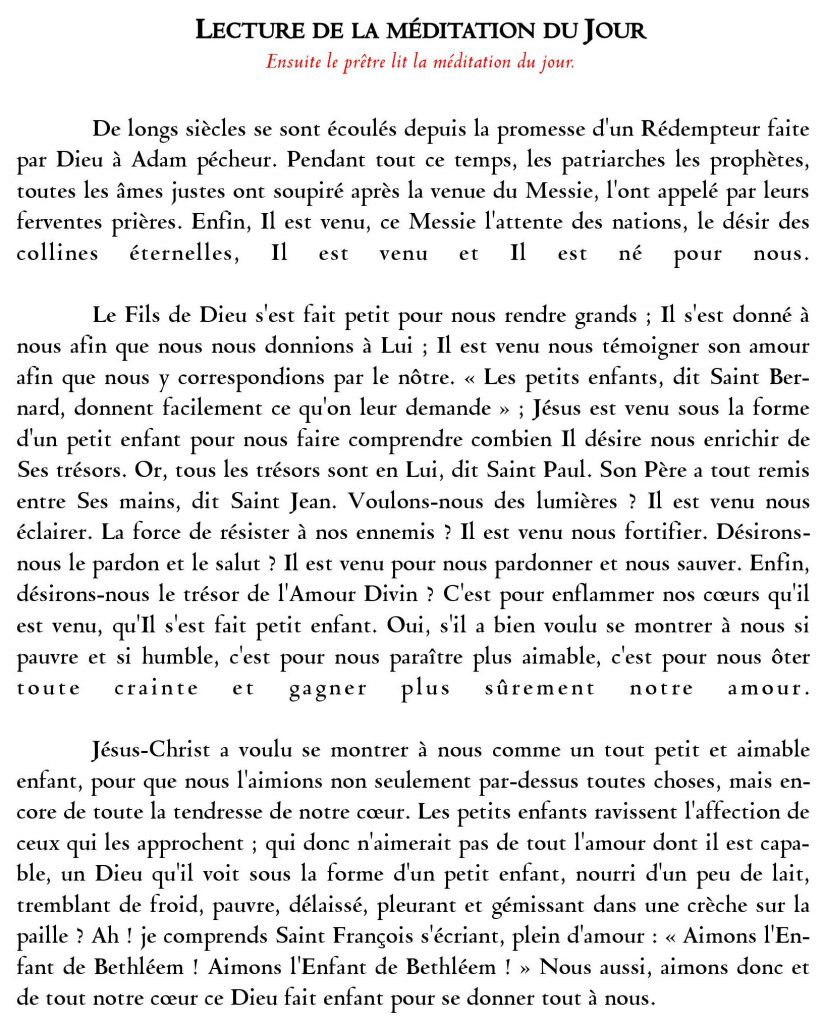 LECTURE DE LA MÉDITATION DU JOUR

Ensuite le prêtre lit la méditation du jour.

De longs siècles se sont écoulés depuis la promesse d'un Rédempteur faite par Dieu à Adam pécheur. Pendant tout ce temps, les patriarches les prophètes, toutes les âmes justes ont soupiré après la venue du Messie, l'ont appelé par leurs ferventes prières. Enfin, Il est venu, ce Messie l'attente des nations, le désir des collines éternelles, Il est venu et Il est né pour nous.

Le Fils de Dieu s'est fait petit pour nous rendre grands ; Il s'est donné à nous afin que nous nous donnions à Lui ; Il est venu nous témoigner son amour afin que nous y correspondions par le nôtre. « Les petits enfants, dit Saint Bernard, donnent facilement ce qu'on leur demande » ; Jésus est venu sous la forme d'un petit enfant pour nous faire comprendre combien Il désire nous enrichir de Ses trésors. Or, tous les trésors sont en Lui, dit Saint Paul. Son Père a tout remis entre Ses mains, dit Saint Jean. Voulons-nous des lumières ? Il est venu nous éclairer. La force de résister à nos ennemis ? Il est venu nous fortifier. Désirons-nous le pardon et le salut ? Il est venu pour nous pardonner et nous sauver. Enfin, désirons-nous le trésor de l'Amour Divin ? C'est pour enflammer nos cœurs qu'il est venu, qu'Il s'est fait petit enfant. Oui, s'il a bien voulu se montrer à nous si pauvre et si humble, c'est pour nous paraître plus aimable, c'est pour nous ôter toute crainte et gagner plus sûrement notre amour.

Jésus-Christ a voulu se montrer à nous comme un tout petit et aimable enfant, pour que nous l'aimions non seulement par-dessus toutes choses, mais encore de toute la tendresse de notre cœur. Les petits enfants ravissent l'affection de ceux qui les approchent ; qui donc n'aimerait pas de tout l'amour dont il est capable, un Dieu qu'il voit sous la forme d'un petit enfant, nourri d'un peu de lait, tremblant de froid, pauvre, délaissé, pleurant et gémissant dans une crèche sur la paille ? Ah ! je comprends Saint François s'écriant, plein d'amour : « Aimons l'Enfant de Bethléem ! Aimons l'Enfant de Bethléem ! » Nous aussi, aimons donc et de tout notre cœur ce Dieu fait enfant pour se donner tout à nous.